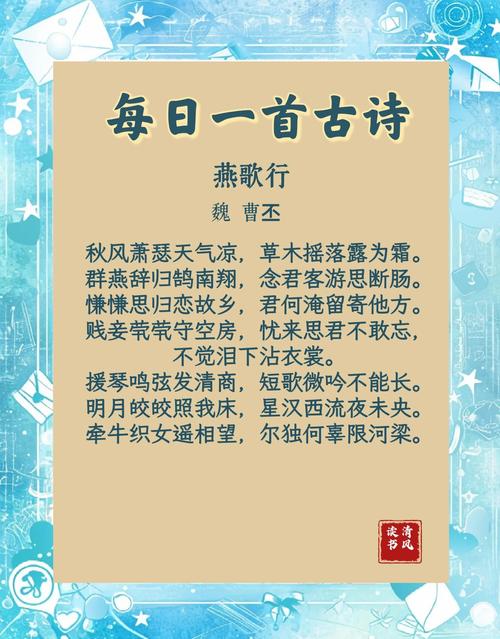 每日一首古诗

燕歌行

魏 曹丕

秋风萧瑟天气凉，草木摇落露为霜。
群燕辞归鹄南翔，念君客游思断肠。
慊慊思归恋故乡，君何淹留寄他方。
贱妾茕茕守空房，忧来思君不敢忘，
不觉泪下沾衣裳。
援琴鸣弦发清商，短歌微吟不能长。
明月皎皎照我床，星汉西流夜未央。
牵牛织女遥相望，尔独何辜限河梁。

清风读书